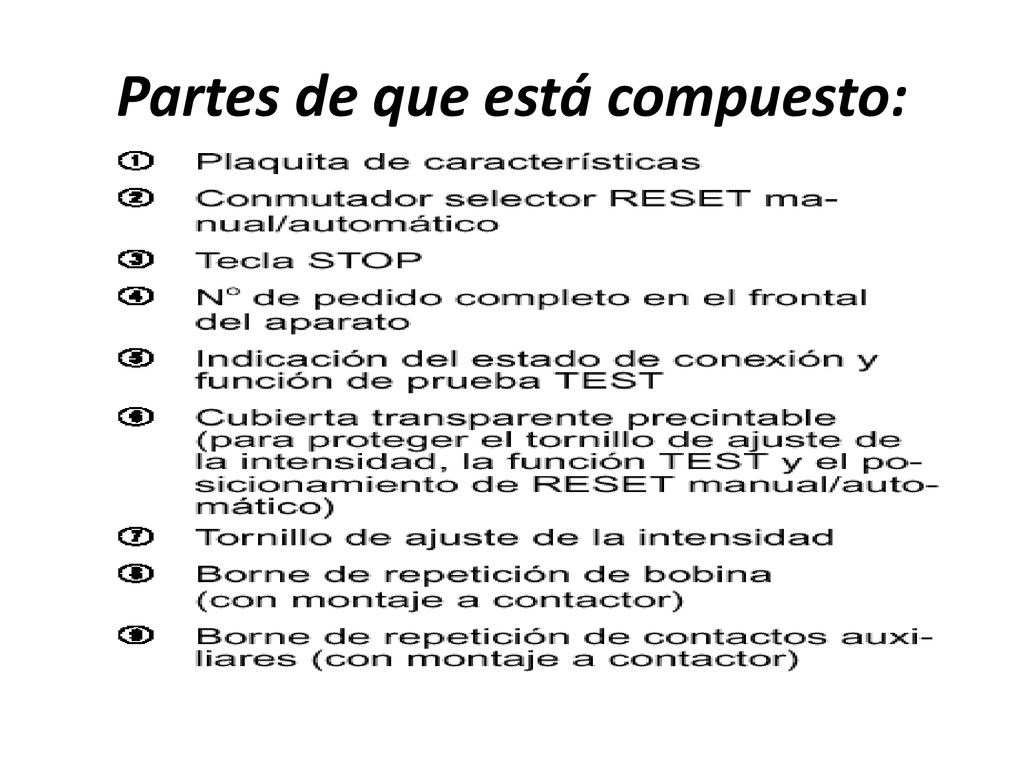 Partes de que está compuesto:

① Plaquita de características

② Conmutador selector RESET manual/automático

③ Tecla STOP

④ Nº de pedido completo en el frontal del aparato

⑤ Indicación del estado de conexión y función de prueba TEST

⑥ Cubierta transparente precintable (para proteger el tornillo de ajuste de la intensidad, la función TEST y el posicionamiento de RESET manual/automático)

⑦ Tornillo de ajuste de la intensidad

⑧ Borne de repetición de bobina (con montaje a contactor)

⑨ Borne de repetición de contactos auxiliares (con montaje a contactor)